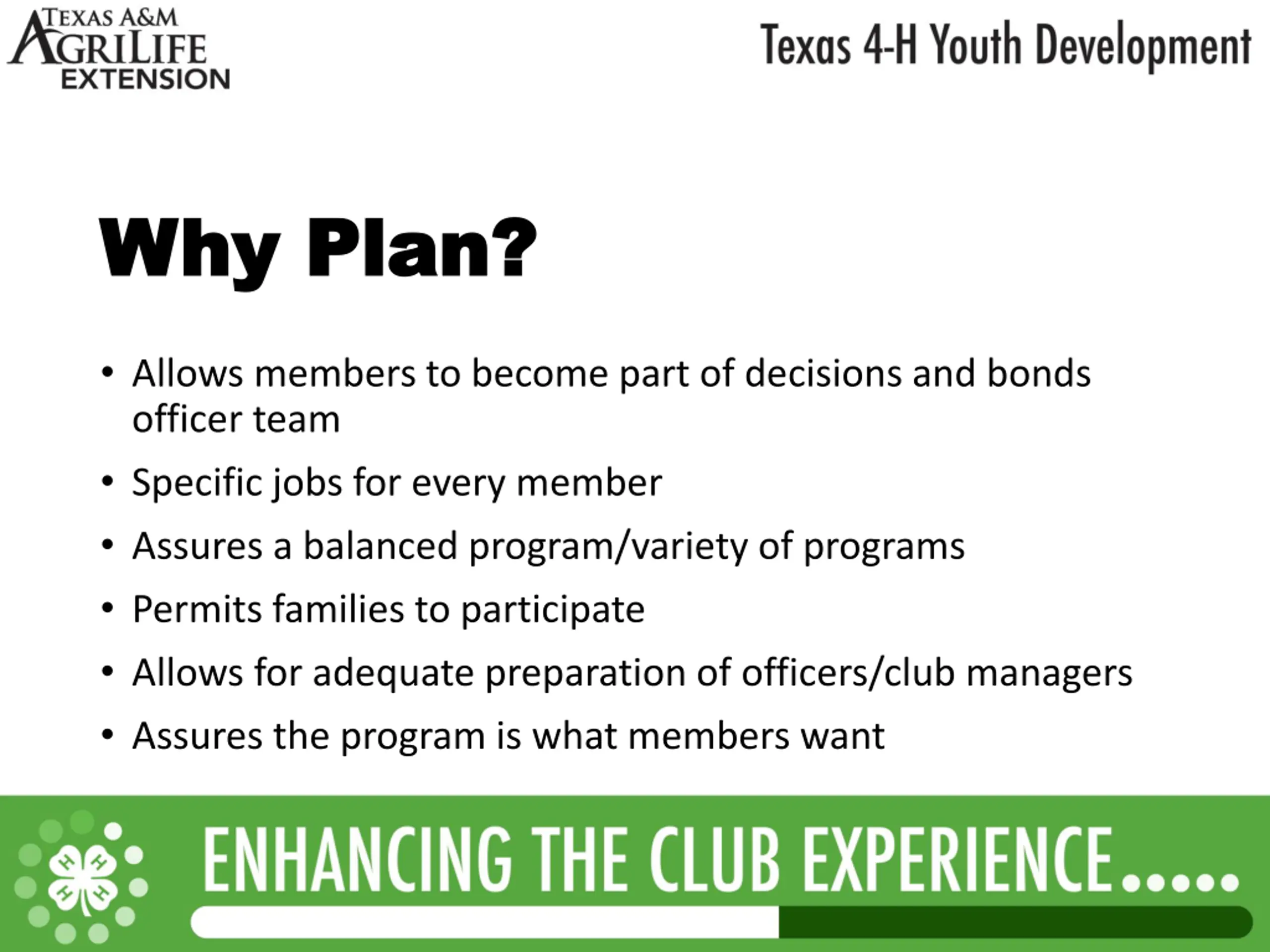 TEXAS A&M AGRILIFE EXTENSION

Texas 4-H Youth Development

Why Plan?

• Allows members to become part of decisions and bonds officer team
• Specific jobs for every member
• Assures a balanced program/variety of programs
• Permits families to participate
• Allows for adequate preparation of officers/club managers
• Assures the program is what members want

H H H H

ENHANCING THE CLUB EXPERIENCE.....